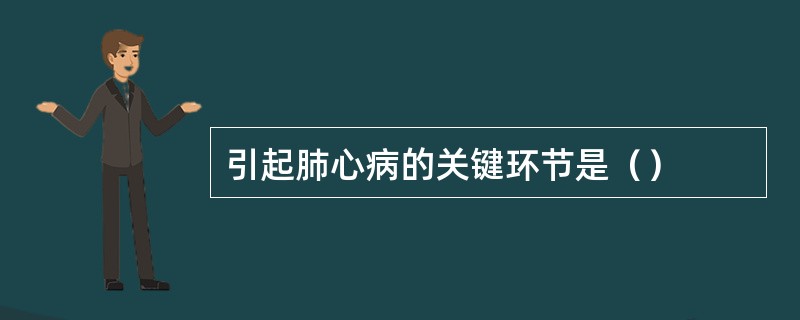 引起肺心病的关键环节是（）